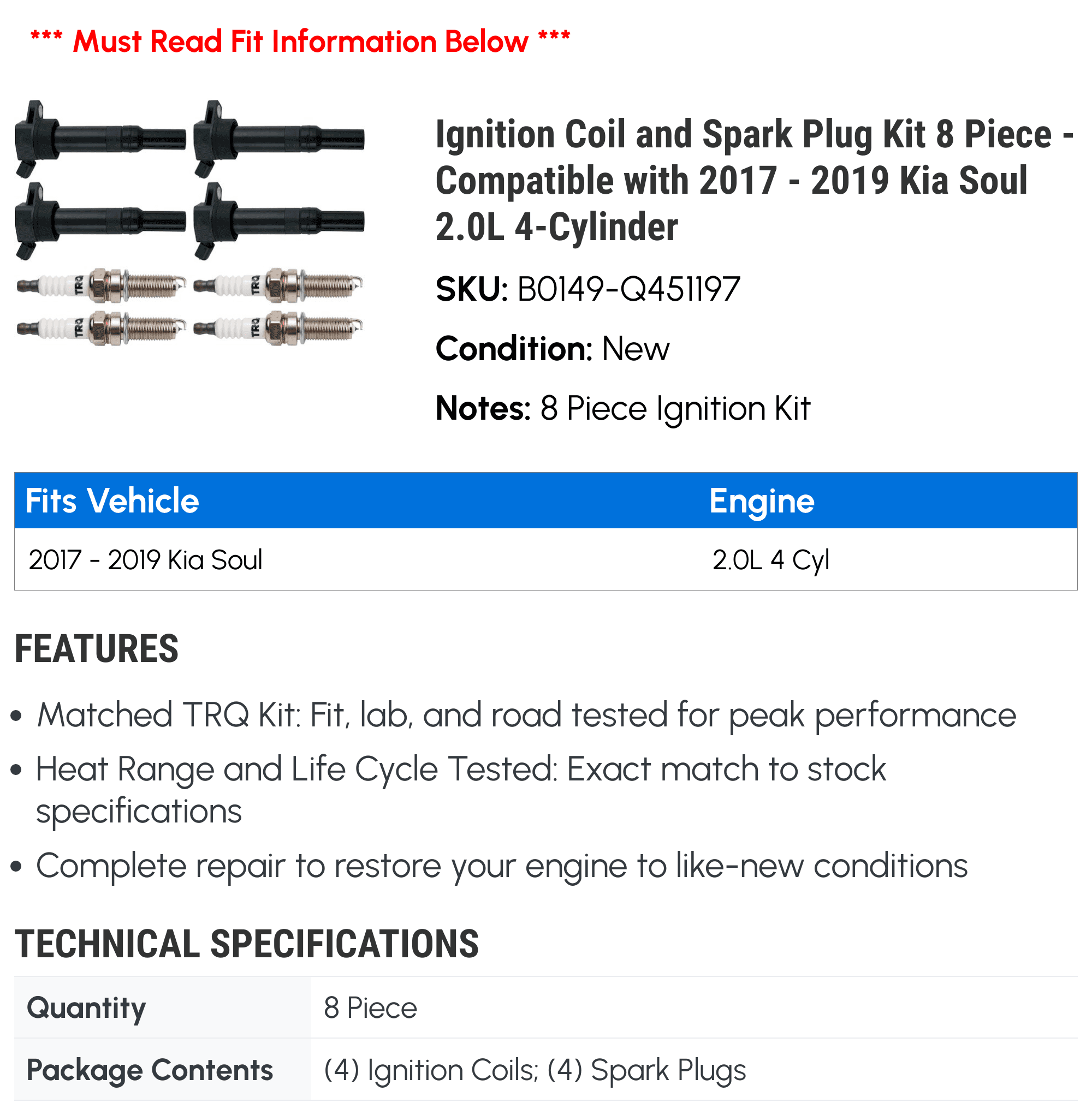 *** Must Read Fit Information Below ***

TRQ TRQ TRQ TRQ

Ignition Coil and Spark Plug Kit 8 Piece - Compatible with 2017 - 2019 Kia Soul 2.0L 4-Cylinder

SKU: B0149-Q451197

Condition: New

Notes: 8 Piece Ignition Kit

| Fits Vehicle | Engine |
|---|---|
| 2017 - 2019 Kia Soul | 2.0L 4 Cyl |

FEATURES

• Matched TRQ Kit: Fit, lab, and road tested for peak performance

• Heat Range and Life Cycle Tested: Exact match to stock specifications

• Complete repair to restore your engine to like-new conditions

TECHNICAL SPECIFICATIONS

| Quantity | 8 Piece |
|---|---|
| Package Contents | (4) Ignition Coils; (4) Spark Plugs |